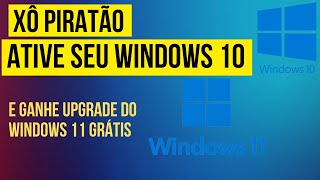 XÔ PIRATÃO
ATIVE SEU WINDOWS 10

Windows 10

E GANHE UPGRADE DO WINDOWS 11 GRÁTIS

Windows 11